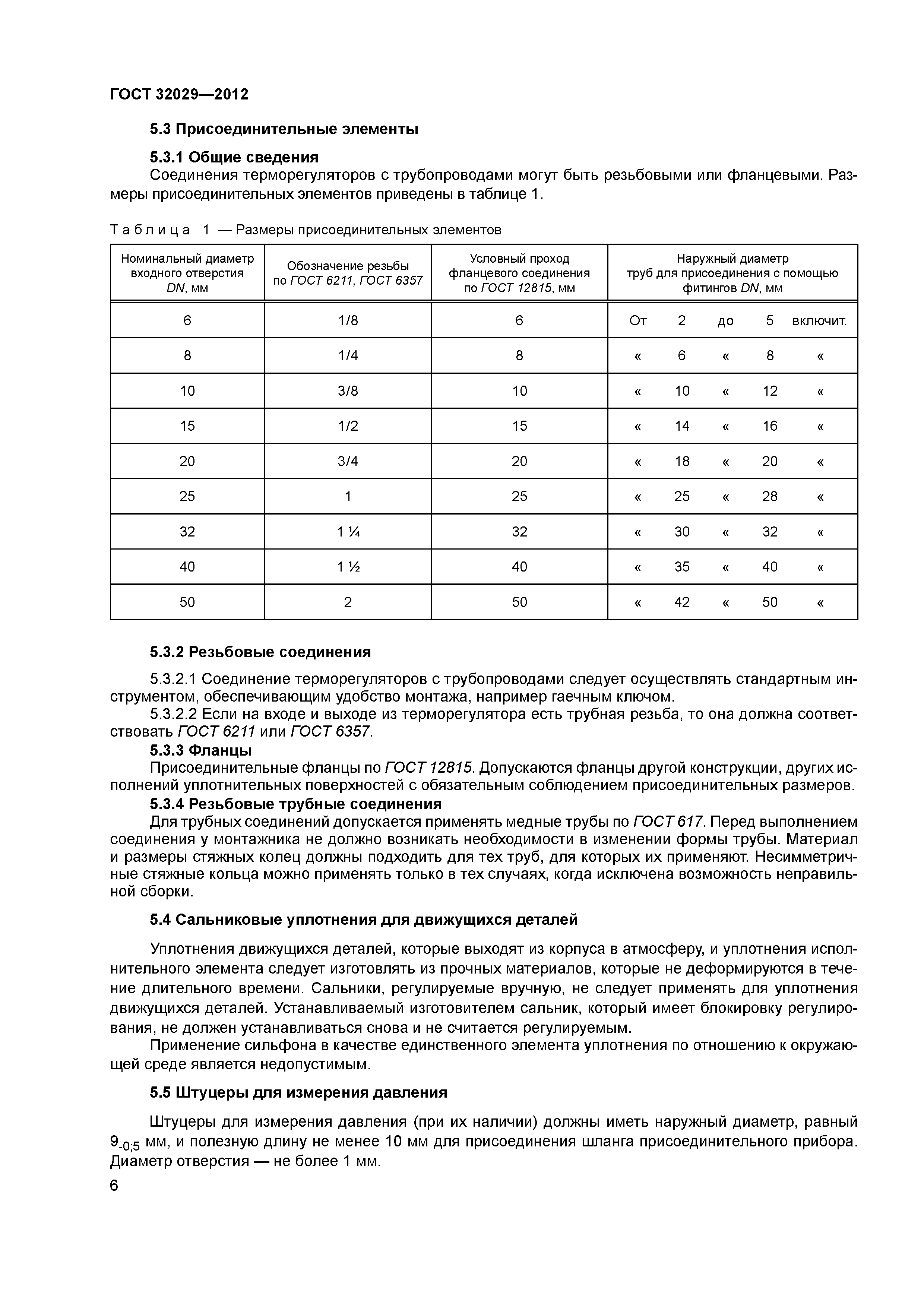 ГОСТ 32029—2012

5.3 Присоединительные элементы

5.3.1 Общие сведения

Соединения терморегуляторов с трубопроводами могут быть резьбовыми или фланцевыми. Размеры присоединительных элементов приведены в таблице 1.

Таблица 1 — Размеры присоединительных элементов

| Номинальный диаметр входного отверстия DN, мм | Обозначение резьбы по ГОСТ 6211, ГОСТ 6357 | Условный проход фланцевого соединения по ГОСТ 12815, мм | Наружный диаметр труб для присоединения с помощью фитингов DN, мм |
|---|---|---|---|
| 6 | 1/8 | 6 | От 2 до 5 включит. |
| 8 | 1/4 | 8 | « 6 « 8 « |
| 10 | 3/8 | 10 | « 10 « 12 « |
| 15 | 1/2 | 15 | « 14 « 16 « |
| 20 | 3/4 | 20 | « 18 « 20 « |
| 25 | 1 | 25 | « 25 « 28 « |
| 32 | 1 ¼ | 32 | « 30 « 32 « |
| 40 | 1 ½ | 40 | « 35 « 40 « |
| 50 | 2 | 50 | « 42 « 50 « |

5.3.2 Резьбовые соединения

5.3.2.1 Соединение терморегуляторов с трубопроводами следует осуществлять стандартным инструментом, обеспечивающим удобство монтажа, например гаечным ключом.

5.3.2.2 Если на входе и выходе из терморегулятора есть трубная резьба, то она должна соответствовать ГОСТ 6211 или ГОСТ 6357.

5.3.3 Фланцы

Присоединительные фланцы по ГОСТ 12815. Допускаются фланцы другой конструкции, других исполнений уплотнительных поверхностей с обязательным соблюдением присоединительных размеров.

5.3.4 Резьбовые трубные соединения

Для трубных соединений допускается применять медные трубы по ГОСТ 617. Перед выполнением соединения у монтажника не должно возникать необходимости в изменении формы трубы. Материал и размеры стяжных колец должны подходить для тех труб, для которых их применяют. Несимметричные стяжные кольца можно применять только в тех случаях, когда исключена возможность неправильной сборки.

5.4 Сальниковые уплотнения для движущихся деталей

Уплотнения движущихся деталей, которые выходят из корпуса в атмосферу, и уплотнения исполнительного элемента следует изготовлять из прочных материалов, которые не деформируются в течение длительного времени. Сальники, регулируемые вручную, не следует применять для уплотнения движущихся деталей. Устанавливаемый изготовителем сальник, который имеет блокировку регулирования, не должен устанавливаться снова и не считается регулируемым.

Применение сильфона в качестве единственного элемента уплотнения по отношению к окружающей среде является недопустимым.

5.5 Штуцеры для измерения давления

Штуцеры для измерения давления (при их наличии) должны иметь наружный диаметр, равный $9_{-0;5}$ мм, и полезную длину не менее 10 мм для присоединения шланга присоединительного прибора. Диаметр отверстия — не более 1 мм.

6